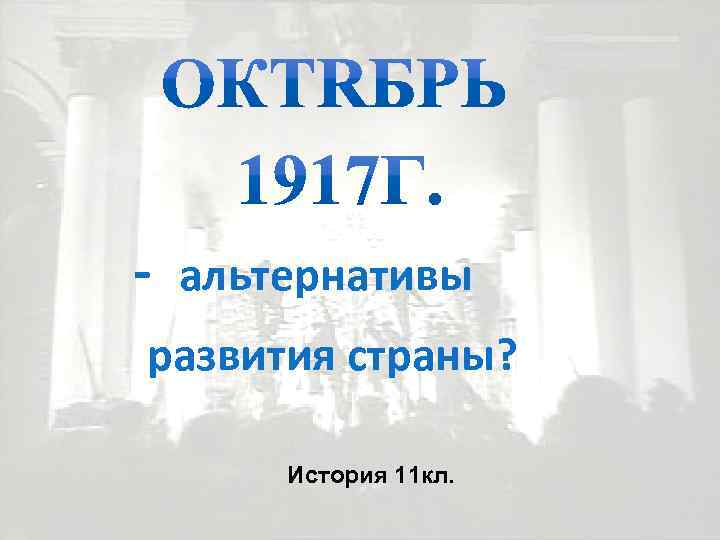 ОКТRБРЬ 1917Г.

- альтернативы развития страны?

История 11кл.